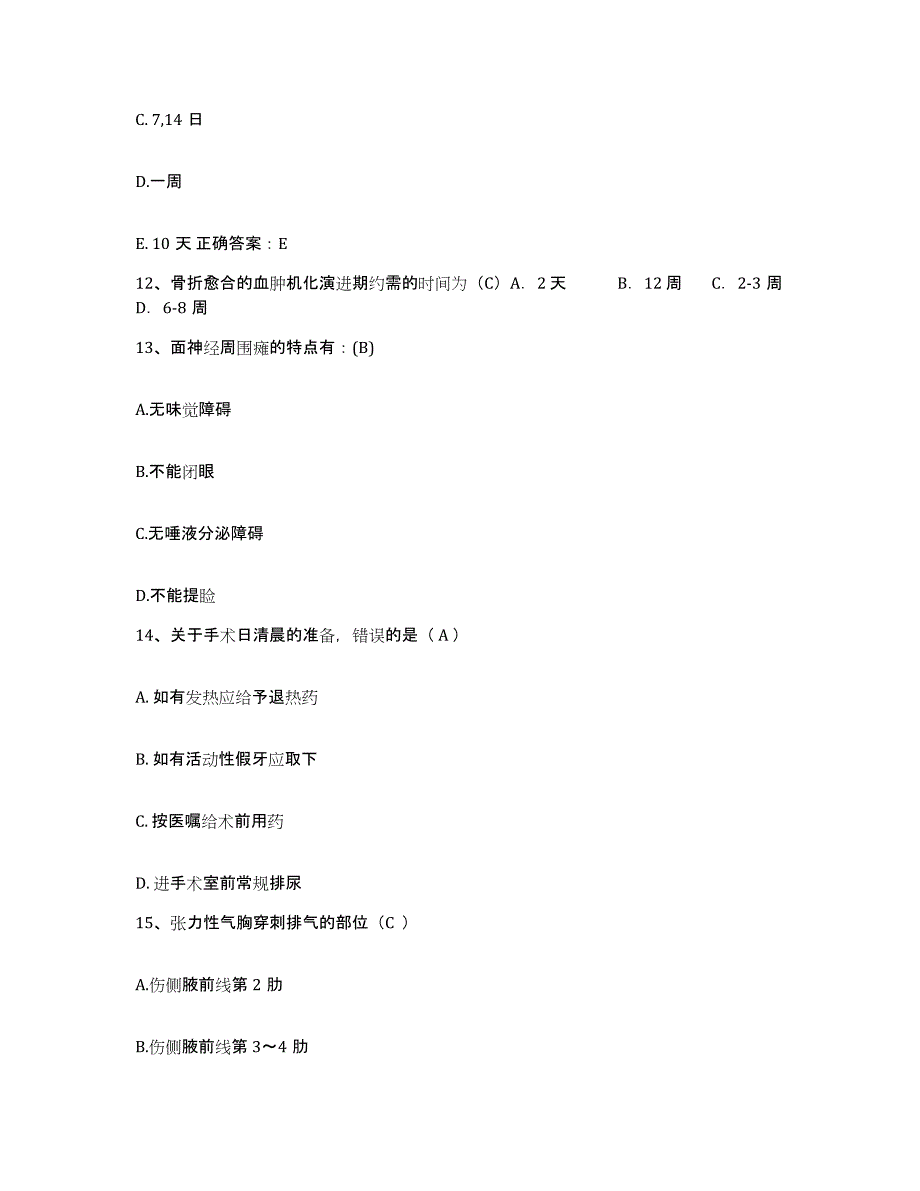 C. 7,14 日

D.一周

E. 10 天 正确答案：E

12、骨折愈合的血肿机化演进期约需的时间为（C）A. 2 天 B. 12 周 C. 2-3 周 D. 6-8 周

13、面神经周围瘫的特点有：(B)

A.无味觉障碍

B.不能闭眼

C.无唾液分泌障碍

D.不能提睑

14、关于手术日清晨的准备，错误的是（ A ）

A. 如有发热应给予退热药

B. 如有活动性假牙应取下

C. 按医嘱给术前用药

D. 进手术室前常规排尿

15、张力性气胸穿刺排气的部位（C ）

A.伤侧腋前线第 2 肋

B.伤侧腋前线第 3～4 肋